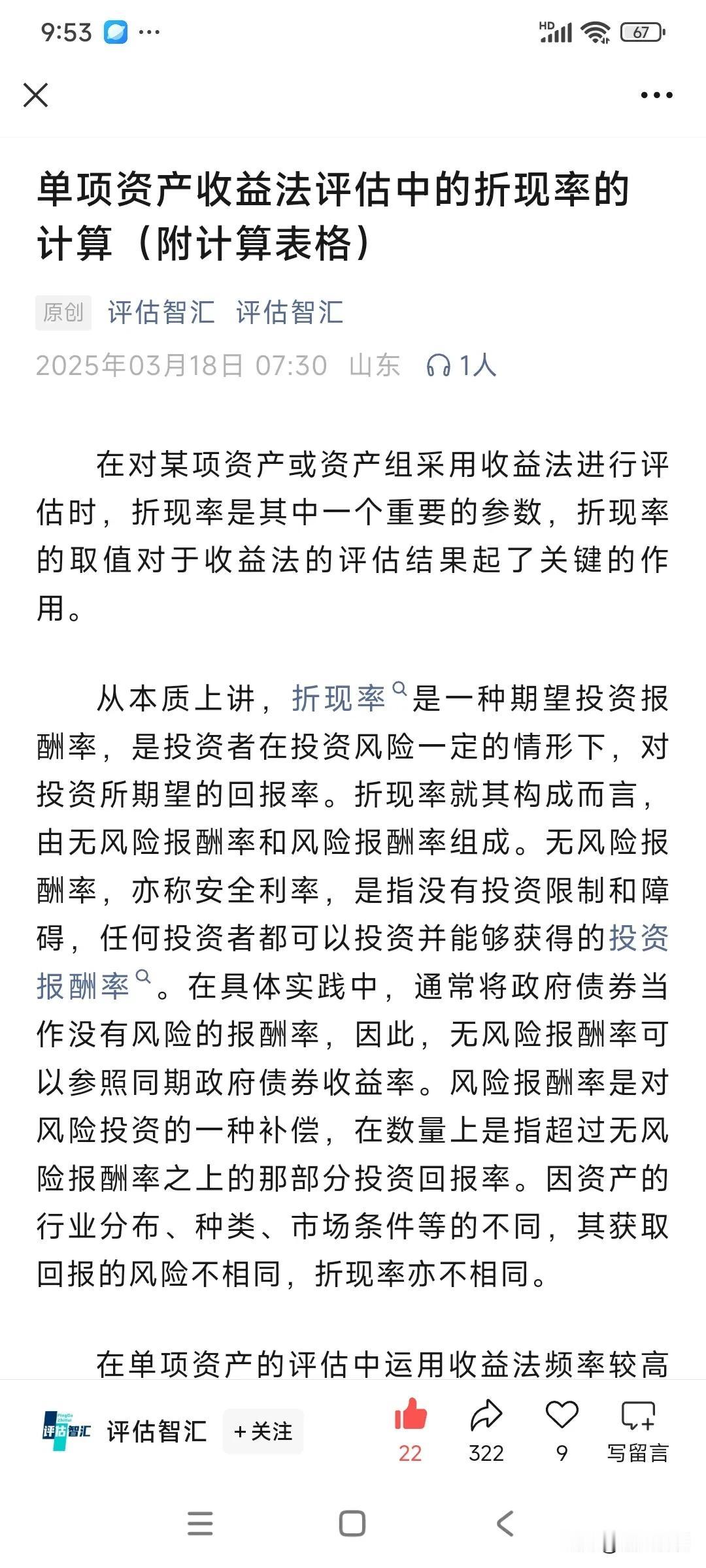 9:53 ···
HD 67

单项资产收益法评估中的折现率的计算（附计算表格）

原创 评估智汇 评估智汇
2025年03月18日 07:30 山东 1人

在对某项资产或资产组采用收益法进行评估时，折现率是其中一个重要的参数，折现率的取值对于收益法的评估结果起了关键的作用。

从本质上讲，折现率是一种期望投资报酬率，是投资者在投资风险一定的情形下，对投资所期望的回报率。折现率就其构成而言，由无风险报酬率和风险报酬率组成。无风险报酬率，亦称安全利率，是指没有投资限制和障碍，任何投资者都可以投资并能够获得的投资报酬率。在具体实践中，通常将政府债券当作没有风险的报酬率，因此，无风险报酬率可以参照同期政府债券收益率。风险报酬率是对风险投资的一种补偿，在数量上是指超过无风险报酬率之上的那部分投资回报率。因资产的行业分布、种类、市场条件等的不同，其获取回报的风险不相同，折现率亦不相同。

在单项资产的评估中运用收益法频率较高

评估智汇 评估智汇 +关注 22 322 9 写留言